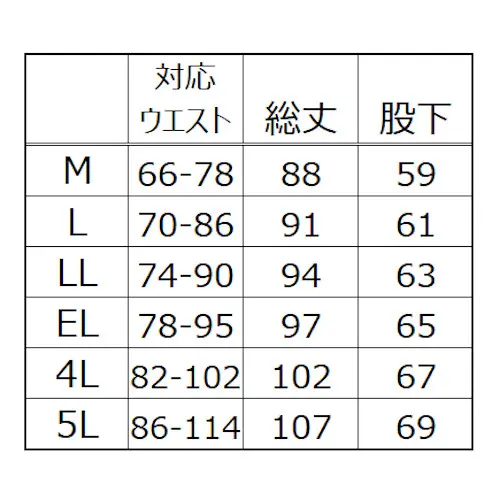 |  | 対応ウエスト | 総丈 | 股下 |
|---|---|---|---|
| M | 66-78 | 88 | 59 |
| L | 70-86 | 91 | 61 |
| LL | 74-90 | 94 | 63 |
| EL | 78-95 | 97 | 65 |
| 4L | 82-102 | 102 | 67 |
| 5L | 86-114 | 107 | 69 |